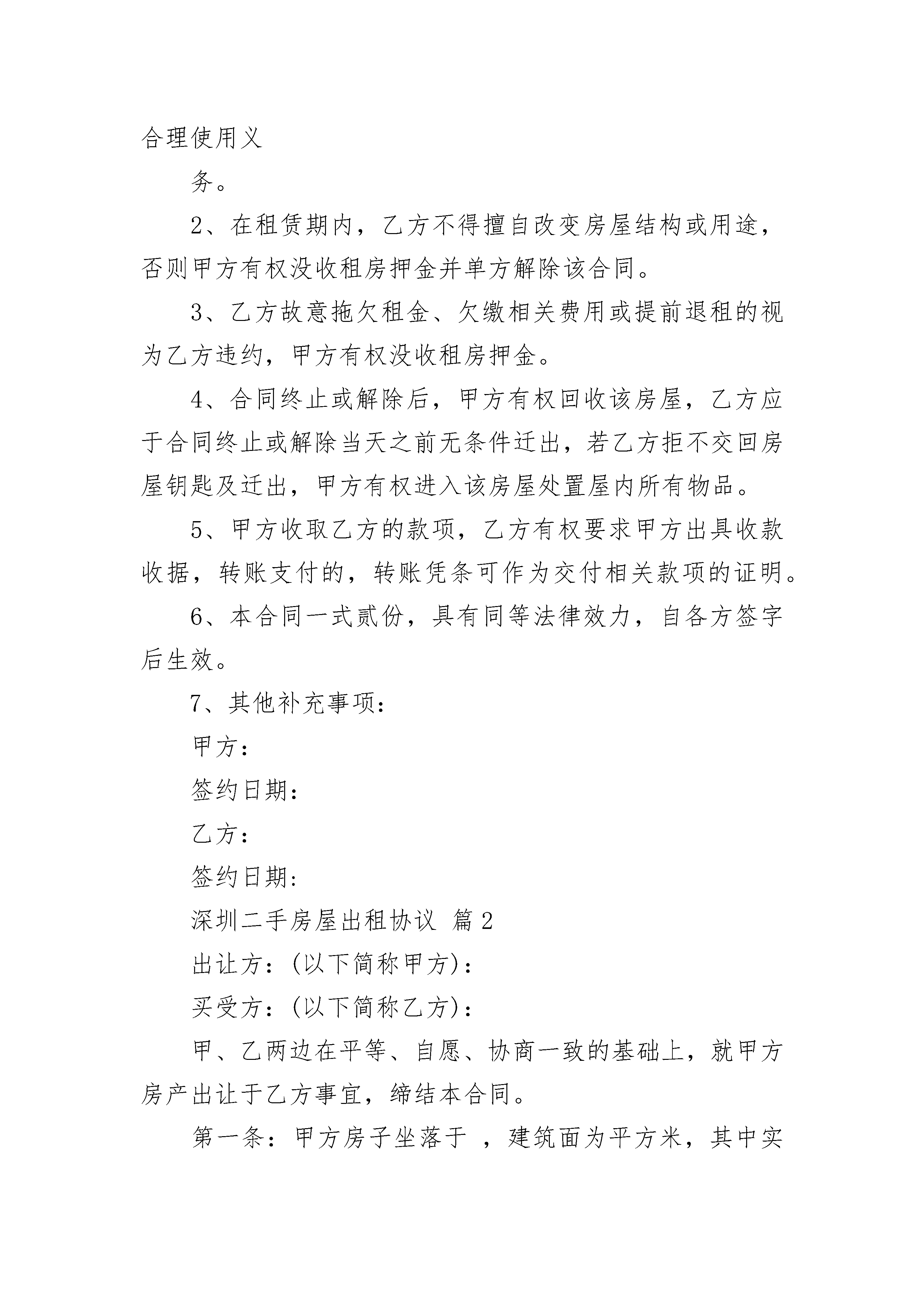 合理使用义

务。

2、在租赁期内，乙方不得擅自改变房屋结构或用途，否则甲方有权没收租房押金并单方解除该合同。

3、乙方故意拖欠租金、欠缴相关费用或提前退租的视为乙方违约，甲方有权没收租房押金。

4、合同终止或解除后，甲方有权回收该房屋，乙方应于合同终止或解除当天之前无条件迁出，若乙方拒不交回房屋钥匙及迁出，甲方有权进入该房屋处置屋内所有物品。

5、甲方收取乙方的款项，乙方有权要求甲方出具收款收据，转账支付的，转账凭条可作为交付相关款项的证明。

6、本合同一式贰份，具有同等法律效力，自各方签字后生效。

7、其他补充事项：

甲方：

签约日期：

乙方：

签约日期：

深圳二手房屋出租协议 篇2

出让方：(以下简称甲方)：

买受方：(以下简称乙方)：

甲、乙两边在平等、自愿、协商一致的基础上，就甲方房产出让于乙方事宜，缔结本合同。

第一条：甲方房子坐落于 ，建筑面为平方米，其中实